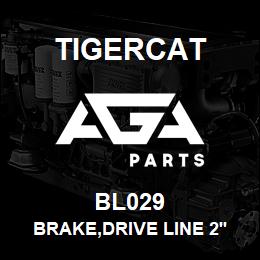 TIGERCAT

AGA

PARTS

BL029

BRAKE,DRIVE LINE 2"